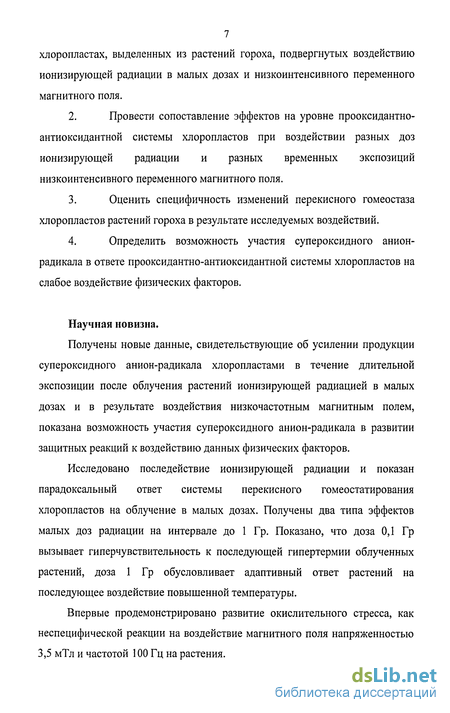 7

хлоропластах, выделенных из растений гороха, подвергнутых воздействию ионизирующей радиации в малых дозах и низкоинтенсивного переменного магнитного поля.

2. Провести сопоставление эффектов на уровне прооксидантно-антиоксидантной системы хлоропластов при воздействии разных доз ионизирующей радиации и разных временных экспозиций низкоинтенсивного переменного магнитного поля.

3. Оценить специфичность изменений перекисного гомеостаза хлоропластов растений гороха в результате исследуемых воздействий.

4. Определить возможность участия супероксидного анион-радикала в ответе прооксидантно-антиоксидантной системы хлоропластов на слабое воздействие физических факторов.

Научная новизна.

Получены новые данные, свидетельствующие об усилении продукции супероксидного анион-радикала хлоропластами в течение длительной экспозиции после облучения растений ионизирующей радиацией в малых дозах и в результате воздействия низкочастотным магнитным полем, показана возможность участия супероксидного анион-радикала в развитии защитных реакций к воздействию данных физических факторов.

Исследовано последействие ионизирующей радиации и показан парадоксальный ответ системы перекисного гомеостатирования хлоропластов на облучение в малых дозах. Получены два типа эффектов малых доз радиации на интервале до 1 Гр. Показано, что доза 0,1 Гр вызывает гиперчувствительность к последующей гипертермии облученных растений, доза 1 Гр обусловливает адаптивный ответ растений на последующее воздействие повышенной температуры.

Впервые продемонстрировано развитие окислительного стресса, как неспецифической реакции на воздействие магнитного поля напряженностью 3,5 мТл и частотой 100 Гц на растения.

dsLib.net
библиотека диссертаций